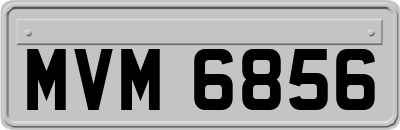 MVM 6856